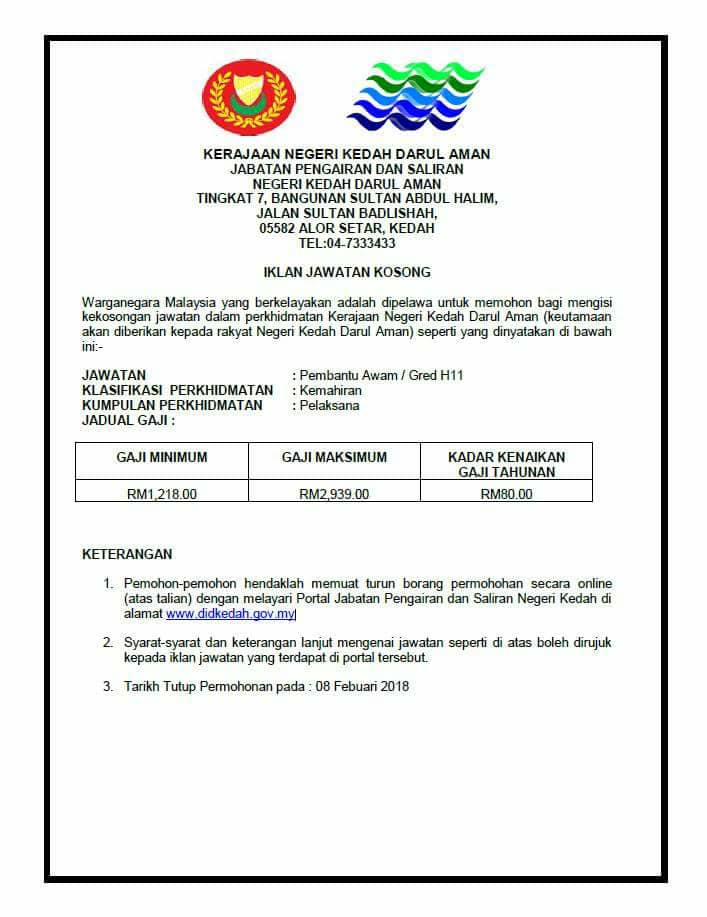 KERAJAAN NEGERI KEDAH DARUL AMAN
JABATAN PENGAIRAN DAN SALIRAN
NEGERI KEDAH DARUL AMAN
TINGKAT 7, BANGUNAN SULTAN ABDUL HALIM,
JALAN SULTAN BADLISHAH,
05582 ALOR SETAR, KEDAH
TEL:04-7333433

IKLAN JAWATAN KOSONG

Warganegara Malaysia yang berkelayakan adalah dipelawa untuk memohon bagi mengisi kekosongan jawatan dalam perkhidmatan Kerajaan Negeri Kedah Darul Aman (keutamaan akan diberikan kepada rakyat Negeri Kedah Darul Aman) seperti yang dinyatakan di bawah ini:-

JAWATAN : Pembantu Awam / Gred H11
KLASIFIKASI PERKHIDMATAN : Kemahiran
KUMPULAN PERKHIDMATAN : Pelaksana
JADUAL GAJI :

| GAJI MINIMUM | GAJI MAKSIMUM | KADAR KENAIKAN GAJI TAHUNAN |
|---|---|---|
| RM1,218.00 | RM2,939.00 | RM80.00 |

KETERANGAN

1. Pemohon-pemohon hendaklah memuat turun borang permohohan secara online (atas talian) dengan melayari Portal Jabatan Pengairan dan Saliran Negeri Kedah di alamat www.didkedah.gov.my

2. Syarat-syarat dan keterangan lanjut mengenai jawatan seperti di atas boleh dirujuk kepada iklan jawatan yang terdapat di portal tersebut.

3. Tarikh Tutup Permohonan pada : 08 Febuari 2018